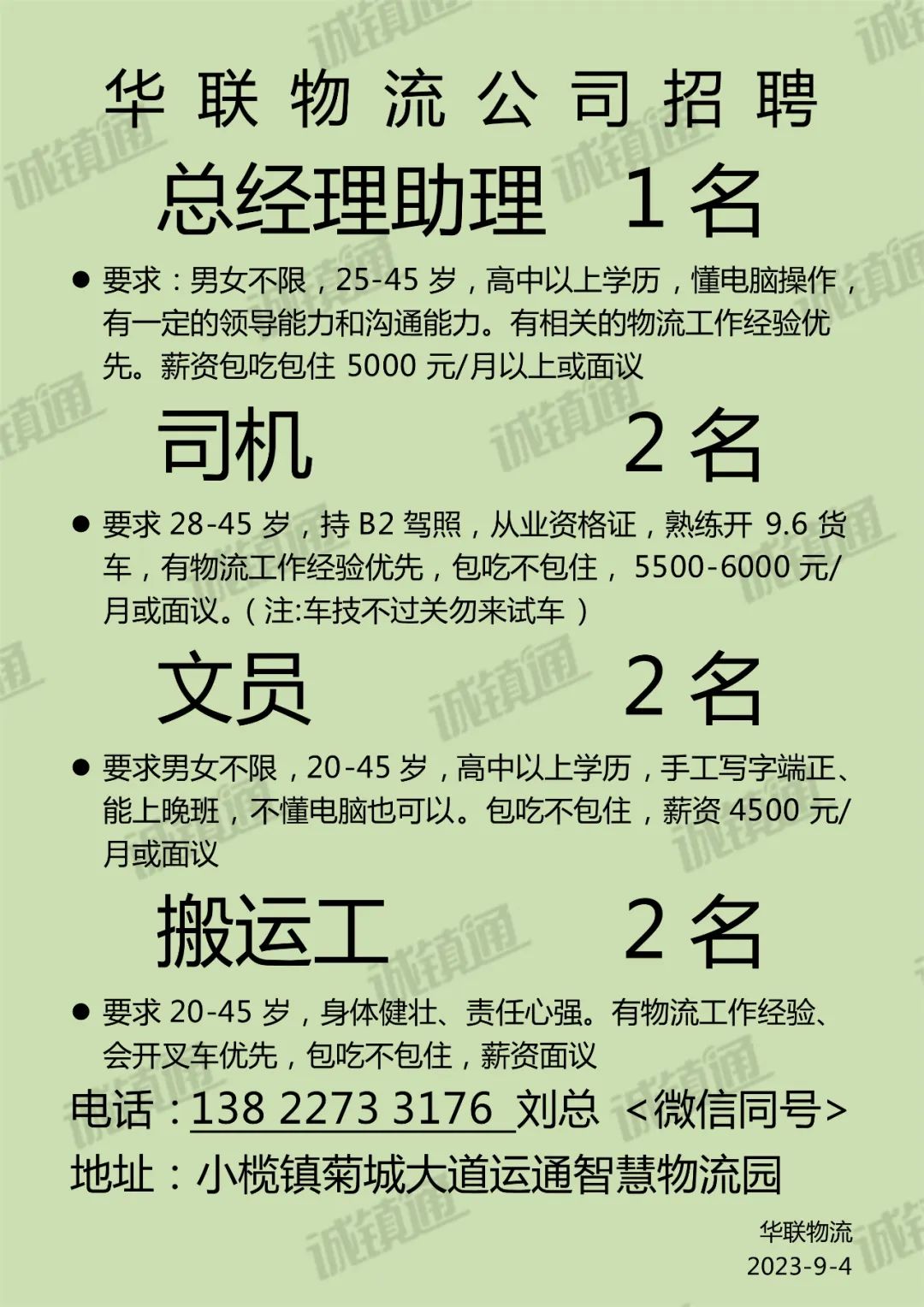 华联物流公司招聘

总经理助理 1名

• 要求：男女不限，25-45岁，高中以上学历，懂电脑操作，有一定的领导能力和沟通能力。有相关的物流工作经验优先。薪资包吃包住5000元/月以上或面议

司机 2名

• 要求28-45岁，持B2驾照，从业资格证，熟练开9.6货车，有物流工作经验优先，包吃不包住，5500-6000元/月或面议。（注:车技不过关勿来试车）

文员 2名

• 要求男女不限，20-45岁，高中以上学历，手工写字端正、能上晚班，不懂电脑也可以。包吃不包住，薪资4500元/月或面议

搬运工 2名

• 要求20-45岁，身体健壮、责任心强。有物流工作经验、会开叉车优先，包吃不包住，薪资面议

电话：138 2273 3176 刘总 <微信同号>

地址：小榄镇菊城大道运通智慧物流园

华联物流
2023-9-4

诚镇通